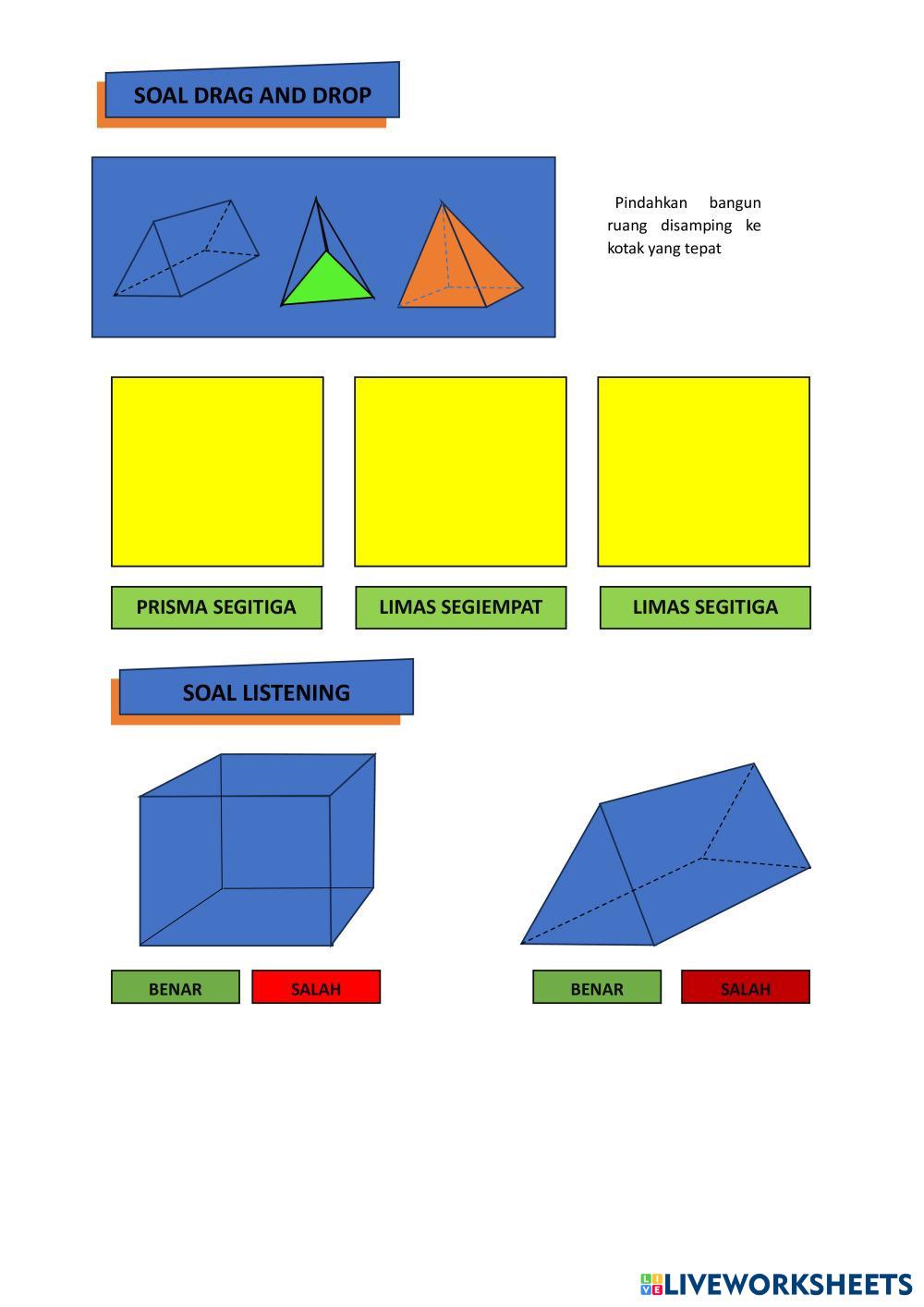 SOAL DRAG AND DROP

Pindahkan bangun ruang disamping ke kotak yang tepat

PRISMA SEGITIGA

LIMAS SEGIEMPAT

LIMAS SEGITIGA

SOAL LISTENING

BENAR

SALAH

BENAR

SALAH

LIVEWORKSHEETS